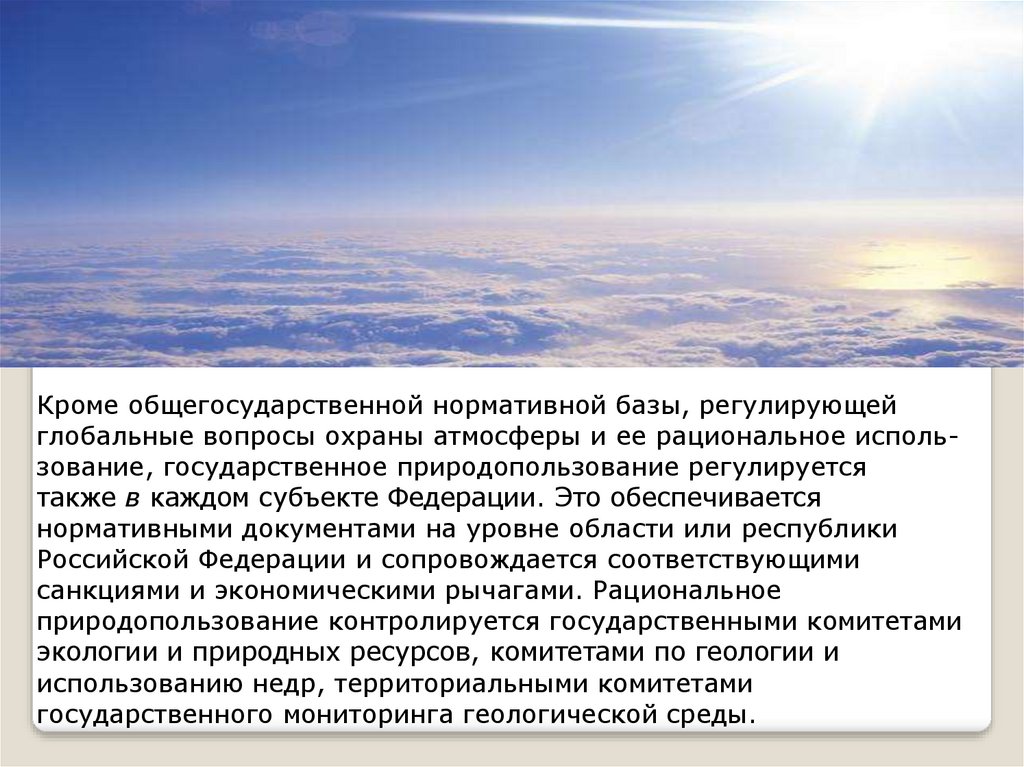 Кроме общегосударственной нормативной базы, регулирующей глобальные вопросы охраны атмосферы и ее рациональное использование, государственное природопользование регулируется также в каждом субъекте Федерации. Это обеспечивается нормативными документами на уровне области или республики Российской Федерации и сопровождается соответствующими санкциями и экономическими рычагами. Рациональное природопользование контролируется государственными комитетами экологии и природных ресурсов, комитетами по геологии и использованию недр, территориальными комитетами государственного мониторинга геологической среды.